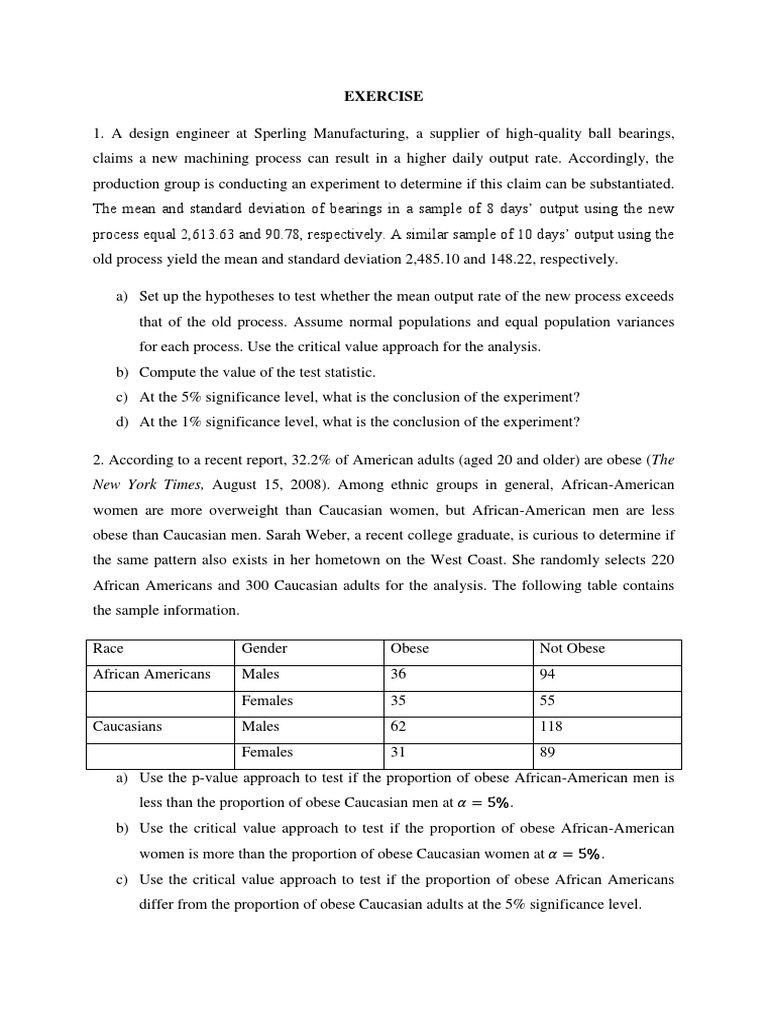 EXERCISE

1. A design engineer at Sperling Manufacturing, a supplier of high-quality ball bearings, claims a new machining process can result in a higher daily output rate. Accordingly, the production group is conducting an experiment to determine if this claim can be substantiated. The mean and standard deviation of bearings in a sample of 8 days' output using the new process equal 2,613.63 and 90.78, respectively. A similar sample of 10 days' output using the old process yield the mean and standard deviation 2,485.10 and 148.22, respectively.

a) Set up the hypotheses to test whether the mean output rate of the new process exceeds that of the old process. Assume normal populations and equal population variances for each process. Use the critical value approach for the analysis.
b) Compute the value of the test statistic.
c) At the 5% significance level, what is the conclusion of the experiment?
d) At the 1% significance level, what is the conclusion of the experiment?

2. According to a recent report, 32.2% of American adults (aged 20 and older) are obese (The New York Times, August 15, 2008). Among ethnic groups in general, African-American women are more overweight than Caucasian women, but African-American men are less obese than Caucasian men. Sarah Weber, a recent college graduate, is curious to determine if the same pattern also exists in her hometown on the West Coast. She randomly selects 220 African Americans and 300 Caucasian adults for the analysis. The following table contains the sample information.

| Race | Gender | Obese | Not Obese |
|---|---|---|---|
| African Americans | Males | 36 | 94 |
| | Females | 35 | 55 |
| Caucasians | Males | 62 | 118 |
| | Females | 31 | 89 |

a) Use the p-value approach to test if the proportion of obese African-American men is less than the proportion of obese Caucasian men at $\alpha = 5\%$.
b) Use the critical value approach to test if the proportion of obese African-American women is more than the proportion of obese Caucasian women at $\alpha = 5\%$.
c) Use the critical value approach to test if the proportion of obese African Americans differ from the proportion of obese Caucasian adults at the 5% significance level.